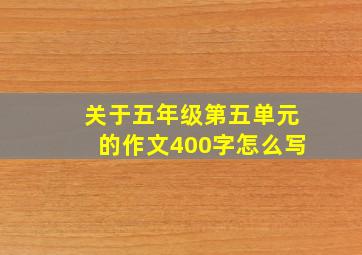 关于五年级第五单元的作文400字怎么写